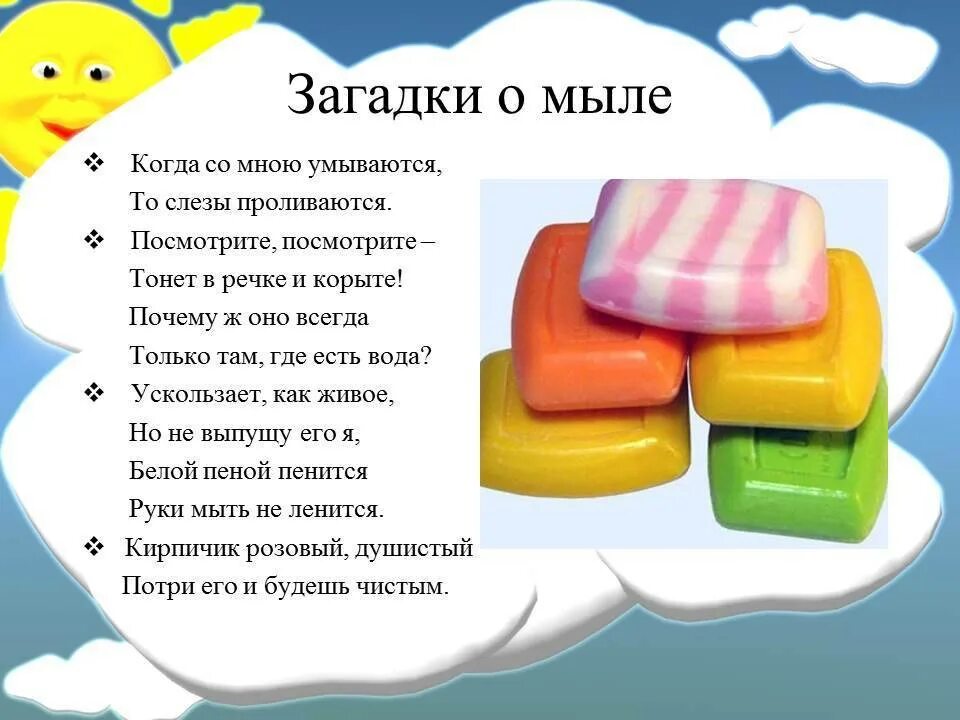 Загадки о мыле

❖ Когда со мною умываются,
То слезы проливаются.

❖ Посмотрите, посмотрите –
Тонет в речке и корыте!
Почему ж оно всегда
Только там, где есть вода?

❖ Ускользает, как живое,
Но не выпущу его я,
Белой пеной пенится
Руки мыть не ленится.

❖ Кирпичик розовый, душистый
Потри его и будешь чистым.